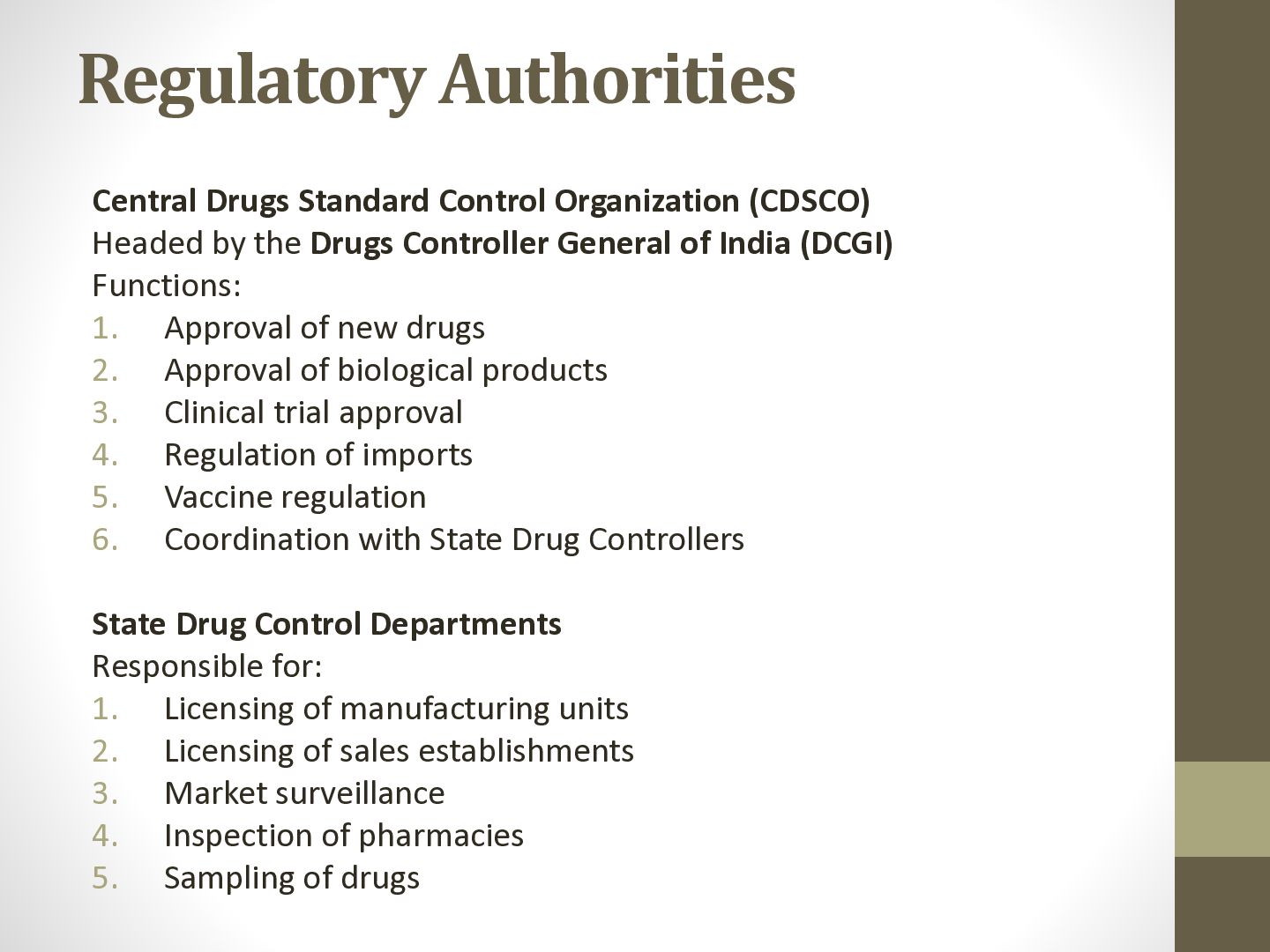 Regulatory Authorities

Central Drugs Standard Control Organization (CDSCO)
Headed by the Drugs Controller General of India (DCGI)
Functions:
1. Approval of new drugs
2. Approval of biological products
3. Clinical trial approval
4. Regulation of imports
5. Vaccine regulation
6. Coordination with State Drug Controllers

State Drug Control Departments
Responsible for:
1. Licensing of manufacturing units
2. Licensing of sales establishments
3. Market surveillance
4. Inspection of pharmacies
5. Sampling of drugs